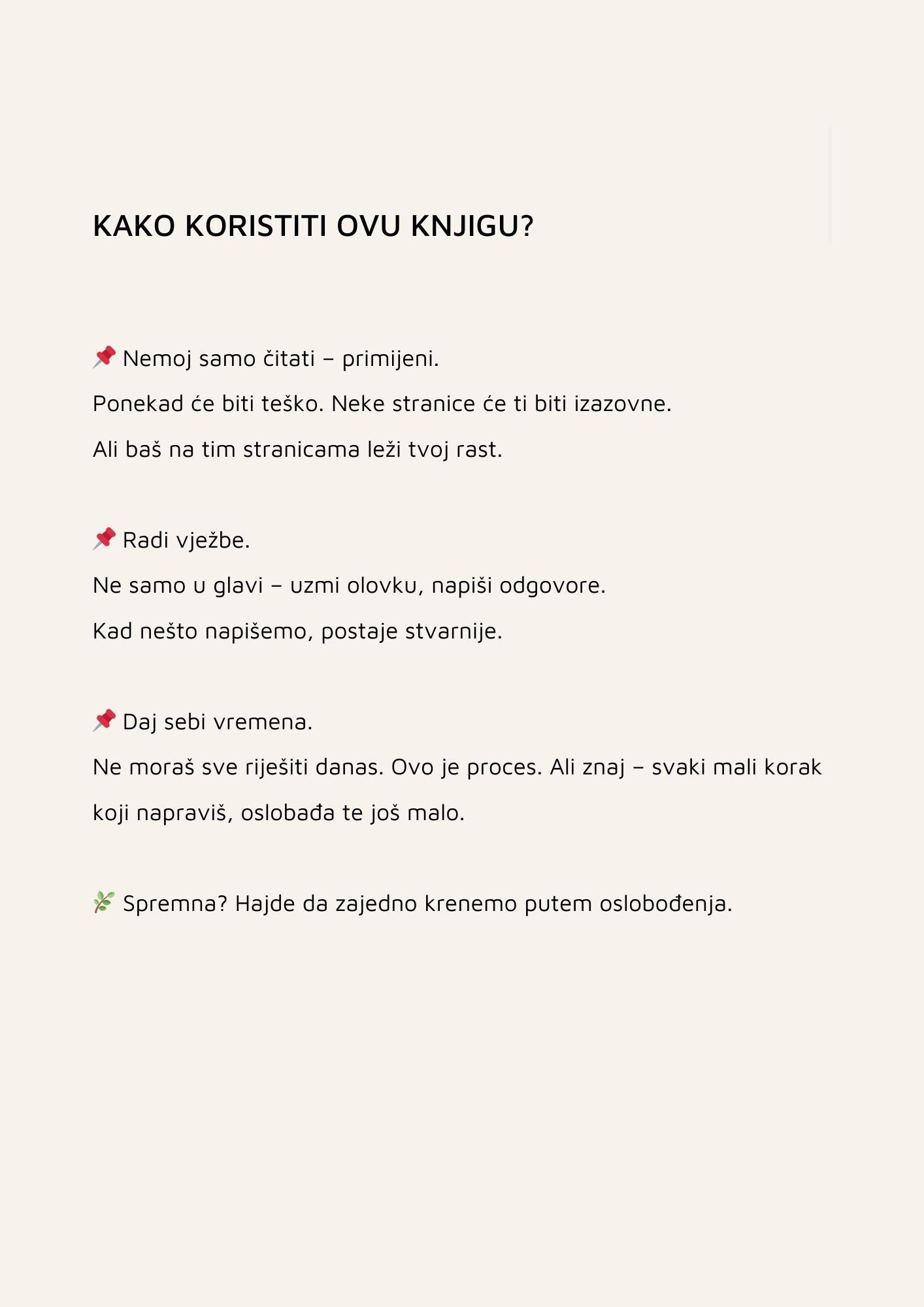 KAKO KORISTITI OVU KNJIGU?

📌 Nemoj samo čitati – primijeni.

Ponekad će biti teško. Neke stranice će ti biti izazovne.

Ali baš na tim stranicama leži tvoj rast.

📌 Radi vježbe.

Ne samo u glavi – uzmi olovku, napiši odgovore.

Kad nešto napišemo, postaje stvarnije.

📌 Daj sebi vremena.

Ne moraš sve riješiti danas. Ovo je proces. Ali znaj – svaki mali korak koji napraviš, oslobađa te još malo.

🌿 Spremna? Hajde da zajedno krenemo putem oslobođenja.